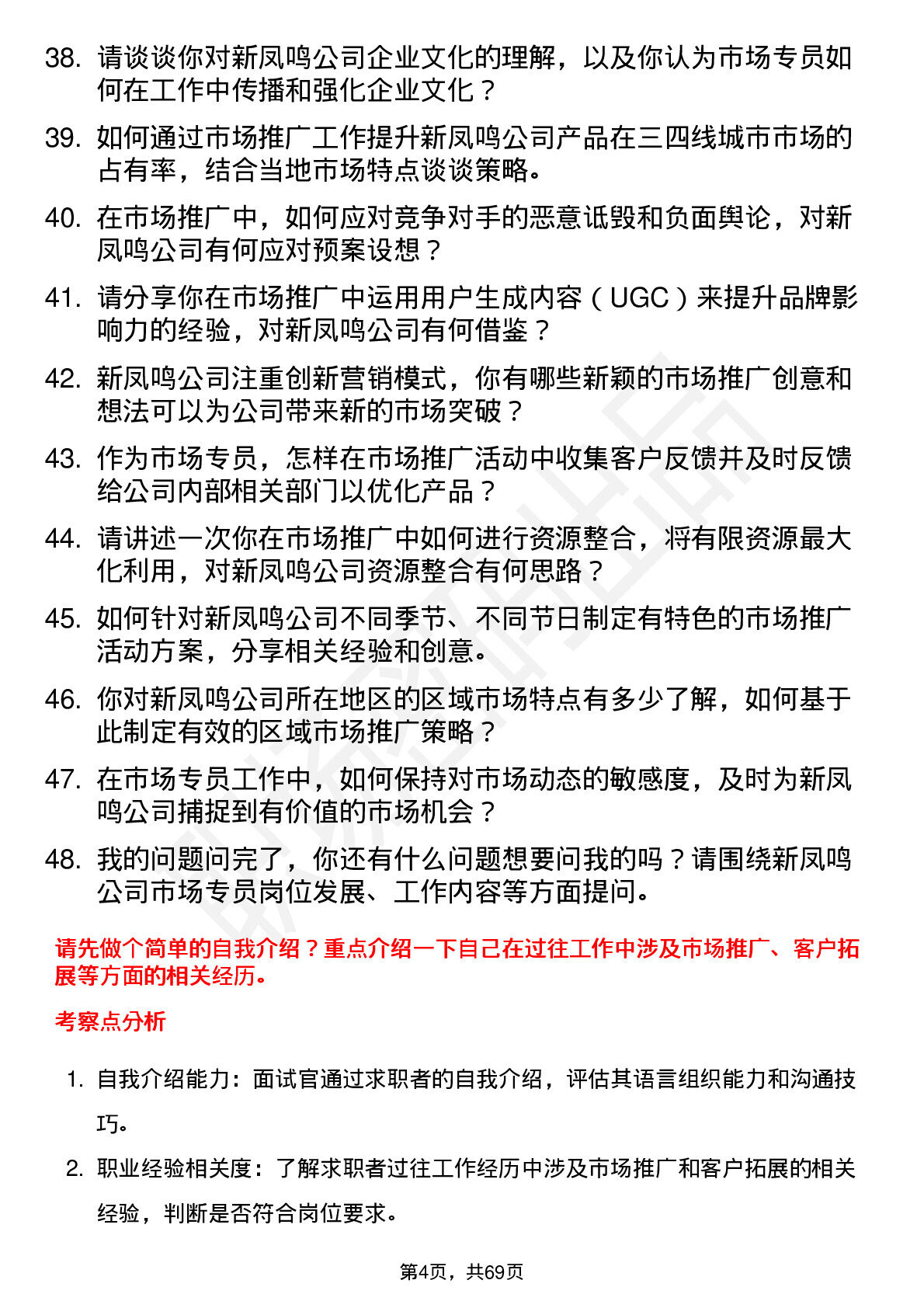 38. 请谈谈你对新凤鸣公司企业文化的理解，以及你认为市场专员如何在工作中传播和强化企业文化？

39. 如何通过市场推广工作提升新凤鸣公司产品在三四线城市市场的占有率，结合当地市场特点谈谈策略。

40. 在市场推广中，如何应对竞争对手的恶意诋毁和负面舆论，对新凤鸣公司有何应对预案设想？

41. 请分享你在市场推广中运用用户生成内容（UGC）来提升品牌影响力的经验，对新凤鸣公司有何借鉴？

42. 新凤鸣公司注重创新营销模式，你有哪些新颖的市场推广创意和想法可以为公司带来新的市场突破？

43. 作为市场专员，怎样在市场推广活动中收集客户反馈并及时反馈给公司内部相关部门以优化产品？

44. 请讲述一次你在市场推广中如何进行资源整合，将有限资源最大化利用，对新凤鸣公司资源整合有何思路？

45. 如何针对新凤鸣公司不同季节、不同节日制定有特色的市场推广活动方案，分享相关经验和创意。

46. 你对新凤鸣公司所在地区的区域市场特点有多少了解，如何基于此制定有效的区域市场推广策略？

47. 在市场专员工作中，如何保持对市场动态的敏感度，及时为新凤鸣公司捕捉到有价值的市场机会？

48. 我的问题问完了，你还有什么问题想要问我的吗？请围绕新凤鸣公司市场专员岗位发展、工作内容等方面提问。

请先做个简单的自我介绍？重点介绍一下自己在过往工作中涉及市场推广、客户拓展等方面的相关经历。

考察点分析

1. 自我介绍能力：面试官通过求职者的自我介绍，评估其语言组织能力和沟通技巧。

2. 职业经验相关度：了解求职者过往工作经历中涉及市场推广和客户拓展的相关经验，判断是否符合岗位要求。

第4页，共69页